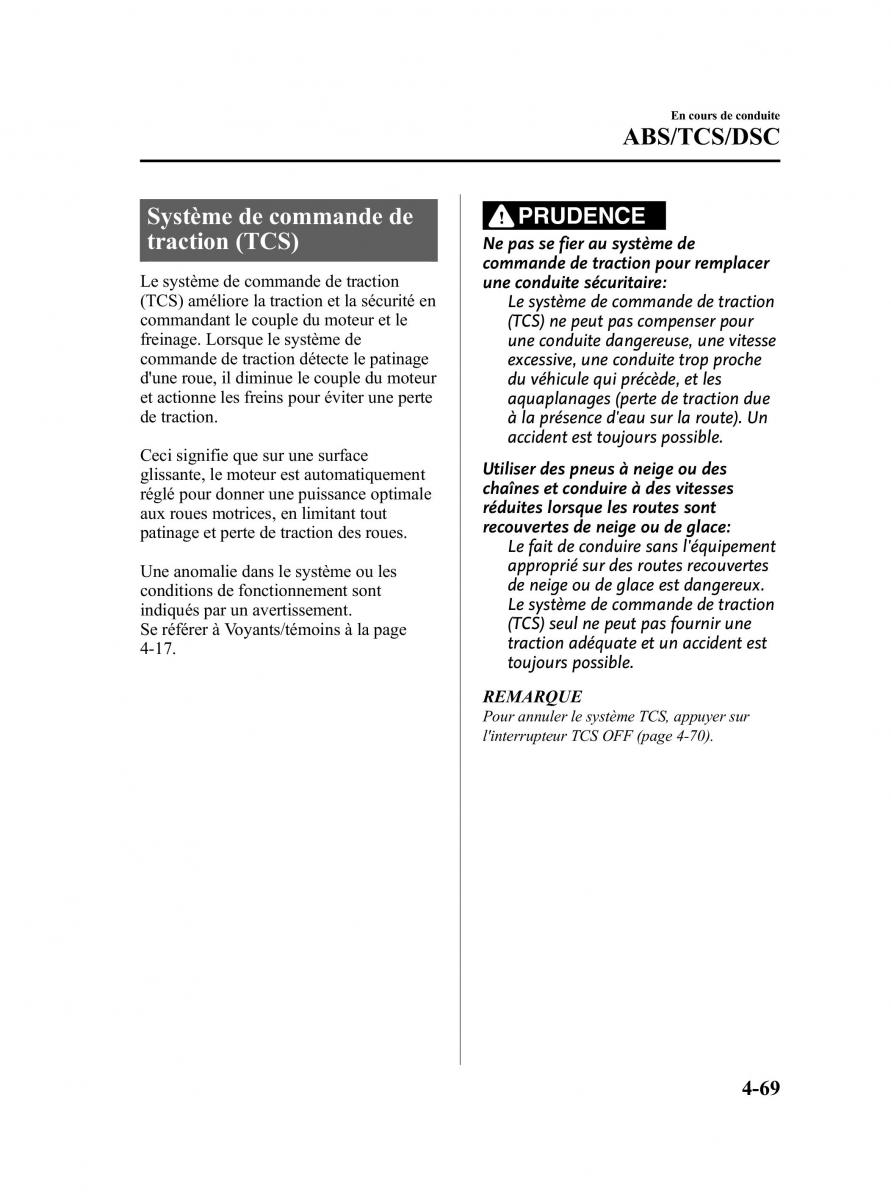 En cours de conduite

ABS/TCS/DSC

Système de commande de traction (TCS)

Le système de commande de traction (TCS) améliore la traction et la sécurité en commandant le couple du moteur et le freinage. Lorsque le système de commande de traction détecte le patinage d'une roue, il diminue le couple du moteur et actionne les freins pour éviter une perte de traction.

Ceci signifie que sur une surface glissante, le moteur est automatiquement réglé pour donner une puissance optimale aux roues motrices, en limitant tout patinage et perte de traction des roues.

Une anomalie dans le système ou les conditions de fonctionnement sont indiqués par un avertissement.
Se référer à Voyants/témoins à la page 4-17.

PRUDENCE

Ne pas se fier au système de commande de traction pour remplacer une conduite sécuritaire:
Le système de commande de traction (TCS) ne peut pas compenser pour une conduite dangereuse, une vitesse excessive, une conduite trop proche du véhicule qui précède, et les aquaplanages (perte de traction due à la présence d'eau sur la route). Un accident est toujours possible.

Utiliser des pneus à neige ou des chaînes et conduire à des vitesses réduites lorsque les routes sont recouvertes de neige ou de glace:
Le fait de conduire sans l'équipement approprié sur des routes recouvertes de neige ou de glace est dangereux. Le système de commande de traction (TCS) seul ne peut pas fournir une traction adéquate et un accident est toujours possible.

REMARQUE
Pour annuler le système TCS, appuyer sur l'interrupteur TCS OFF (page 4-70).

4-69